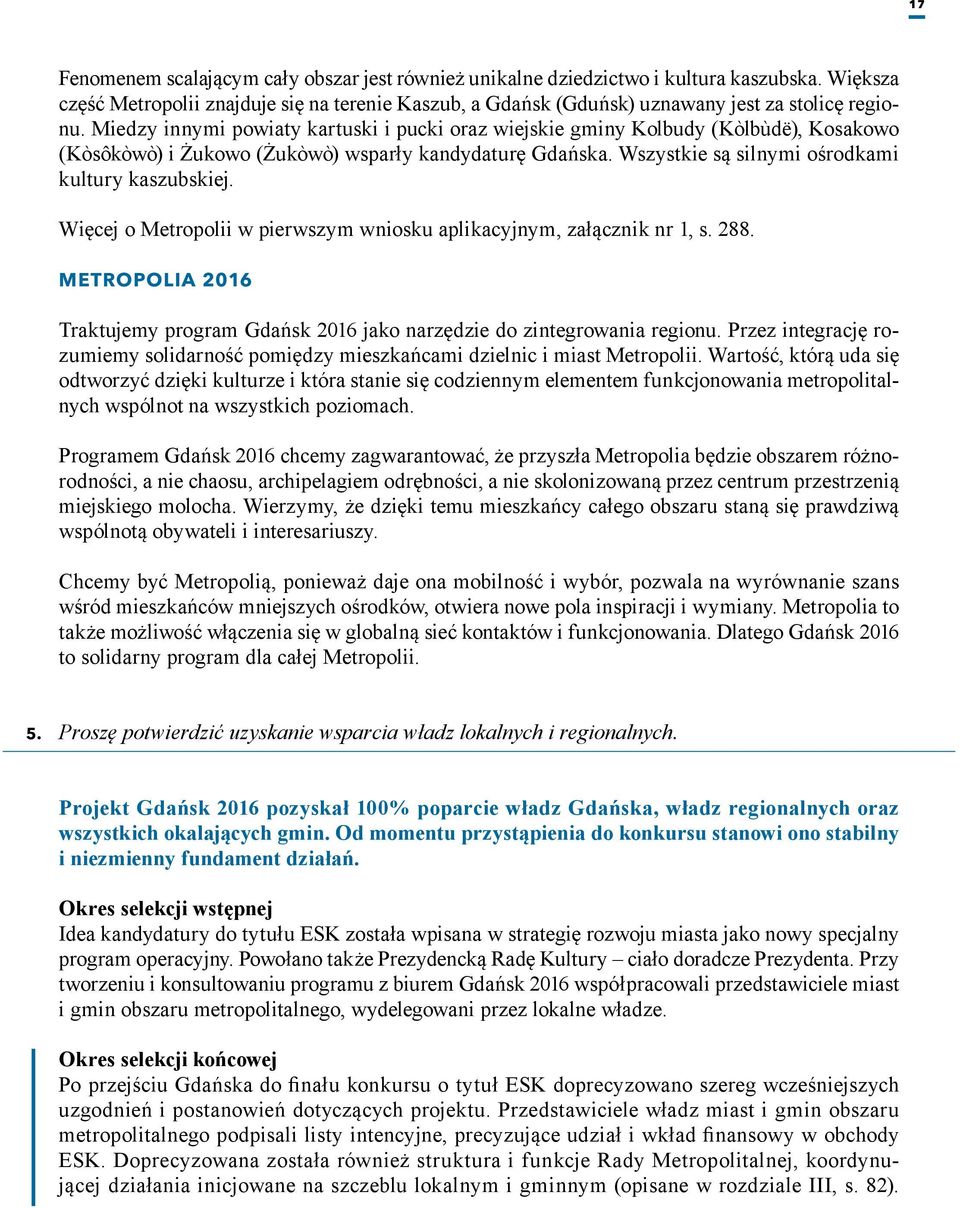 17

Fenomenem scalającym cały obszar jest również unikalne dziedzictwo i kultura kaszubska. Większa część Metropolii znajduje się na terenie Kaszub, a Gdańsk (Gduńsk) uznawany jest za stolicę regionu. Miedzy innymi powiaty kartuski i pucki oraz wiejskie gminy Kolbudy (Kòlbùdë), Kosakowo (Kòsôkòwò) i Żukowo (Żukòwò) wsparły kandydaturę Gdańska. Wszystkie są silnymi ośrodkami kultury kaszubskiej.

Więcej o Metropolii w pierwszym wniosku aplikacyjnym, załącznik nr 1, s. 288.

METROPOLIA 2016

Traktujemy program Gdańsk 2016 jako narzędzie do zintegrowania regionu. Przez integrację rozumiemy solidarność pomiędzy mieszkańcami dzielnic i miast Metropolii. Wartość, którą uda się odtworzyć dzięki kulturze i która stanie się codziennym elementem funkcjonowania metropolitalnych wspólnot na wszystkich poziomach.

Programem Gdańsk 2016 chcemy zagwarantować, że przyszła Metropolia będzie obszarem różnorodności, a nie chaosu, archipelagiem odrębności, a nie skolonizowaną przez centrum przestrzenią miejskiego molocha. Wierzymy, że dzięki temu mieszkańcy całego obszaru staną się prawdziwą wspólnotą obywateli i interesariuszy.

Chcemy być Metropolią, ponieważ daje ona mobilność i wybór, pozwala na wyrównanie szans wśród mieszkańców mniejszych ośrodków, otwiera nowe pola inspiracji i wymiany. Metropolia to także możliwość włączenia się w globalną sieć kontaktów i funkcjonowania. Dlatego Gdańsk 2016 to solidarny program dla całej Metropolii.

5. Proszę potwierdzić uzyskanie wsparcia władz lokalnych i regionalnych.

Projekt Gdańsk 2016 pozyskał 100% poparcie władz Gdańska, władz regionalnych oraz wszystkich okalających gmin. Od momentu przystąpienia do konkursu stanowi ono stabilny i niezmienny fundament działań.

Okres selekcji wstępnej
Idea kandydatury do tytułu ESK została wpisana w strategię rozwoju miasta jako nowy specjalny program operacyjny. Powołano także Prezydencką Radę Kultury – ciało doradcze Prezydenta. Przy tworzeniu i konsultowaniu programu z biurem Gdańsk 2016 współpracowali przedstawiciele miast i gmin obszaru metropolitalnego, wydelegowani przez lokalne władze.

Okres selekcji końcowej
Po przejściu Gdańska do finału konkursu o tytuł ESK doprecyzowano szereg wcześniejszych uzgodnień i postanowień dotyczących projektu. Przedstawiciele władz miast i gmin obszaru metropolitalnego podpisali listy intencyjne, precyzujące udział i wkład finansowy w obchody ESK. Doprecyzowana została również struktura i funkcje Rady Metropolitalnej, koordynującej działania inicjowane na szczeblu lokalnym i gminnym (opisane w rozdziale III, s. 82).